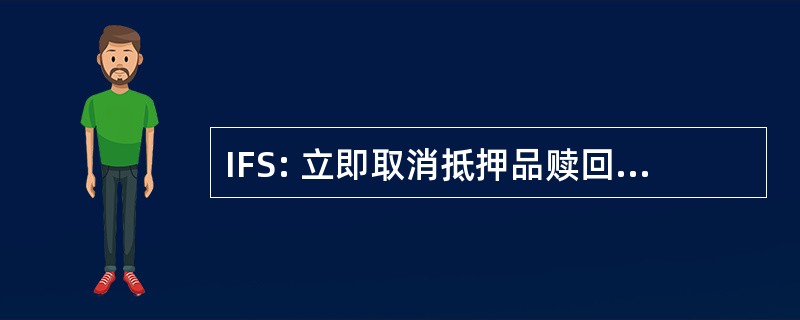 IFS: 立即取消抵押品赎回...